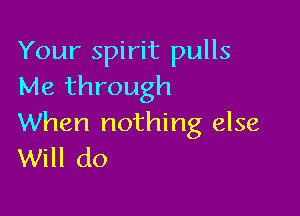 Your spirit pulls
Me through
When nothing else
Will do